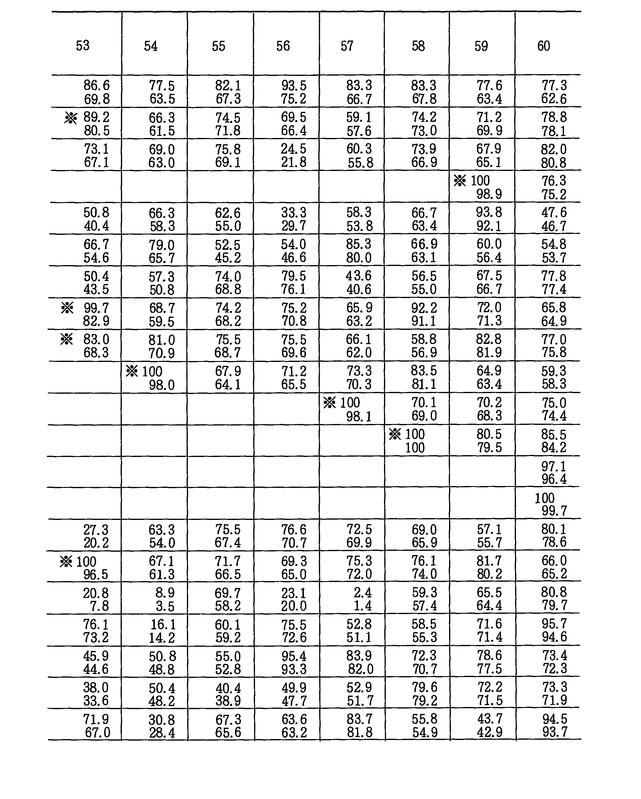 | 53 | 54 | 55 | 56 | 57 | 58 | 59 | 60 |
|---|---|---|---|---|---|---|---|
| 86.6 69.8 | 77.5 63.5 | 82.1 67.3 | 93.5 75.2 | 83.3 66.7 | 83.3 67.8 | 77.6 63.4 | 77.3 62.6 |
| ※ 89.2 80.5 | 66.3 61.5 | 74.5 71.8 | 69.5 66.4 | 59.1 57.6 | 74.2 73.0 | 71.2 69.9 | 78.8 78.1 |
| 73.1 67.1 | 69.0 63.0 | 75.8 69.1 | 24.5 21.8 | 60.3 55.8 | 73.9 66.9 | 67.9 65.1 | 82.0 80.8 |
| | | | | | | ※ 100 98.9 | 76.3 75.2 |
| 50.8 40.4 | 66.3 58.3 | 62.6 55.0 | 33.3 29.7 | 58.3 53.8 | 66.7 63.4 | 93.8 92.1 | 47.6 46.7 |
| 66.7 54.6 | 79.0 65.7 | 52.5 45.2 | 54.0 46.6 | 85.3 80.0 | 66.9 63.1 | 60.0 56.4 | 54.8 53.7 |
| 50.4 43.5 | 57.3 50.8 | 74.0 68.8 | 79.5 76.1 | 43.6 40.6 | 56.5 55.0 | 67.5 66.7 | 77.8 77.4 |
| ※ 99.7 82.9 | 68.7 59.5 | 74.2 68.2 | 75.2 70.8 | 65.9 63.2 | 92.2 91.1 | 72.0 71.3 | 65.8 64.9 |
| ※ 83.0 68.3 | 81.0 70.9 | 75.5 68.7 | 75.5 69.6 | 66.1 62.0 | 58.8 56.9 | 82.8 81.9 | 77.0 75.8 |
| | ※ 100 98.0 | 67.9 64.1 | 71.2 65.5 | 73.3 70.3 | 83.5 81.1 | 64.9 63.4 | 59.3 58.3 |
| | | | | ※ 100 98.1 | 70.1 69.0 | 70.2 68.3 | 75.0 74.4 |
| | | | | | ※ 100 100 | 80.5 79.5 | 85.5 84.2 |
| | | | | | | | 97.1 96.4 |
| | | | | | | | 100 99.7 |
| 27.3 20.2 | 63.3 54.0 | 75.5 67.4 | 76.6 70.7 | 72.5 69.9 | 69.0 65.9 | 57.1 55.7 | 80.1 78.6 |
| ※ 100 96.5 | 67.1 61.3 | 71.7 66.5 | 69.3 65.0 | 75.3 72.0 | 76.1 74.0 | 81.7 80.2 | 66.0 65.2 |
| 20.8 7.8 | 8.9 3.5 | 69.7 58.2 | 23.1 20.0 | 2.4 1.4 | 59.3 57.4 | 65.5 64.4 | 80.8 79.7 |
| 76.1 73.2 | 16.1 14.2 | 60.1 59.2 | 75.5 72.6 | 52.8 51.1 | 58.5 55.3 | 71.6 71.4 | 95.7 94.6 |
| 45.9 44.6 | 50.8 48.8 | 55.0 52.8 | 95.4 93.3 | 83.9 82.0 | 72.3 70.7 | 78.6 77.5 | 73.4 72.3 |
| 38.0 33.6 | 50.4 48.2 | 40.4 38.9 | 49.9 47.7 | 52.9 51.7 | 79.6 79.2 | 72.2 71.5 | 73.3 71.9 |
| 71.9 67.0 | 30.8 28.4 | 67.3 65.6 | 63.6 63.2 | 83.7 81.8 | 55.8 54.9 | 43.7 42.9 | 94.5 93.7 |